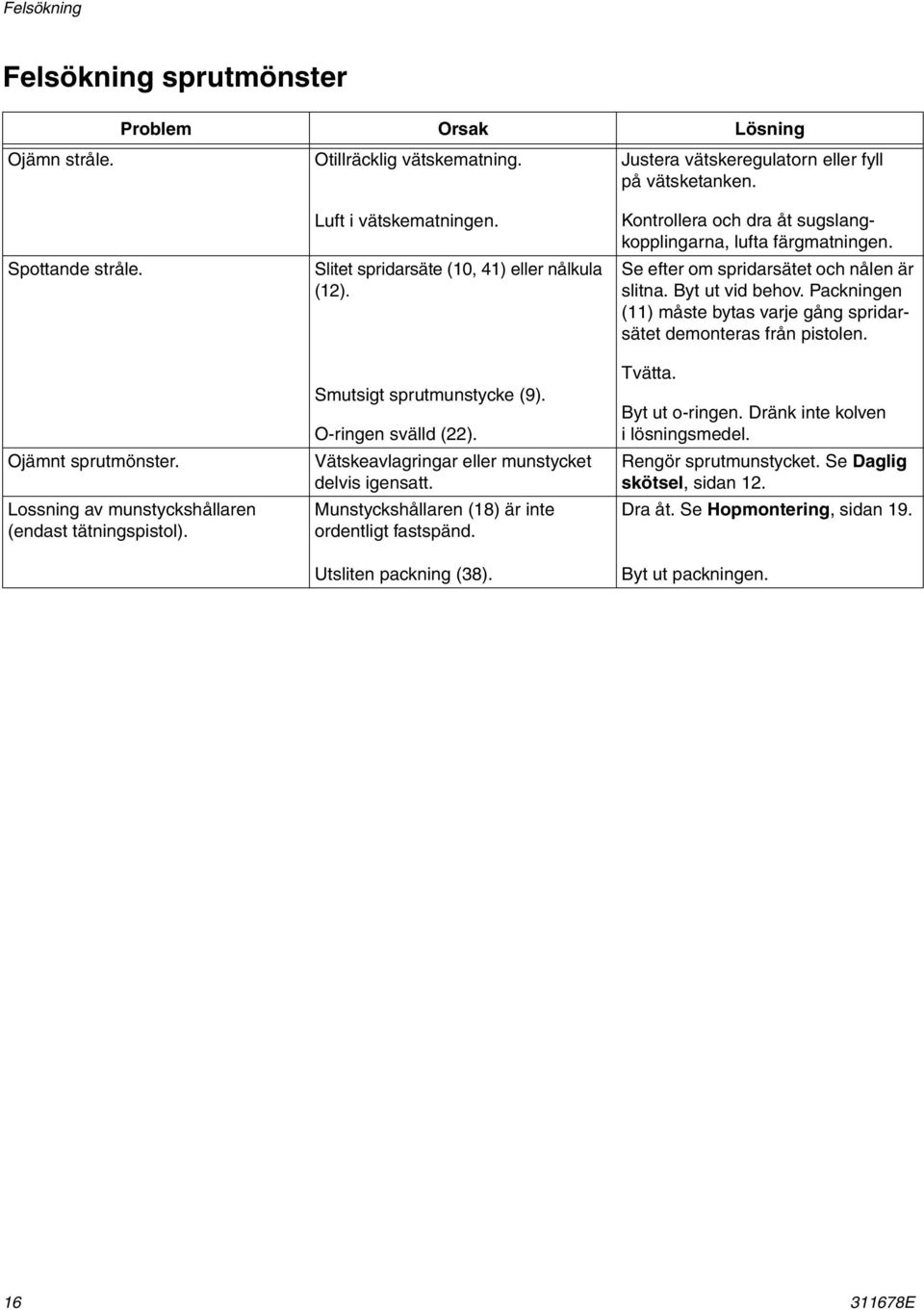 Felsökning

Felsökning sprutmönster

| Problem | Orsak | Lösning |
|---|---|---|
| Ojämn stråle. | Otillräcklig vätskematning. | Justera vätskeregulatorn eller fyll på vätsketanken. |
| | Luft i vätskematningen. | Kontrollera och dra åt sugslangkopplingarna, lufta färgmatningen. |
| Spottande stråle. | Slitet spridarsäte (10, 41) eller nålkula (12). | Se efter om spridarsätet och nålen är slitna. Byt ut vid behov. Packningen (11) måste bytas varje gång spridarsätet demonteras från pistolen. |
| | Smutsigt sprutmunstycke (9). | Tvätta. |
| | O-ringen svälld (22). | Byt ut o-ringen. Dränk inte kolven i lösningsmedel. |
| Ojämnt sprutmönster. | Vätskeavlagringar eller munstycket delvis igensatt. | Rengör sprutmunstycket. Se **Daglig skötsel**, sidan 12. |
| Lossning av munstyckshållaren (endast tätningspistol). | Munstyckshållaren (18) är inte ordentligt fastspänd. | Dra åt. Se **Hopmontering**, sidan 19. |
| | Utsliten packning (38). | Byt ut packningen. |

16

311678E